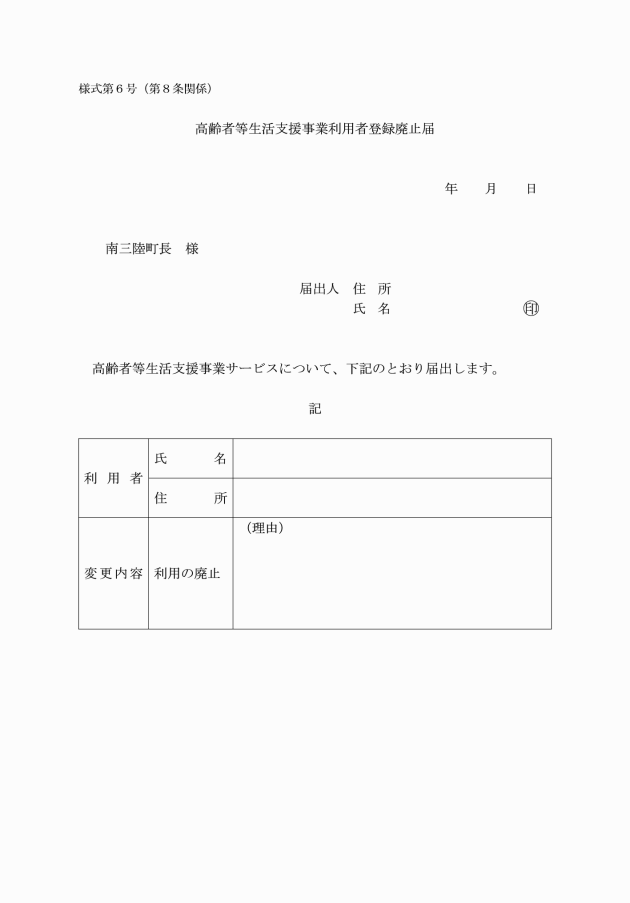 様式第６号（第８条関係）

高齢者等生活支援事業利用者登録廃止届

年　　月　　日

南三陸町長　様

届出人　住　所
氏　名　　　　　　　　㊞

高齢者等生活支援事業サービスについて、下記のとおり届出します。

記

| 利用者 | 氏　名 | |
|---|---|---|
| | 住　所 | |
| 変更内容 | 利用の廃止 | （理由） |